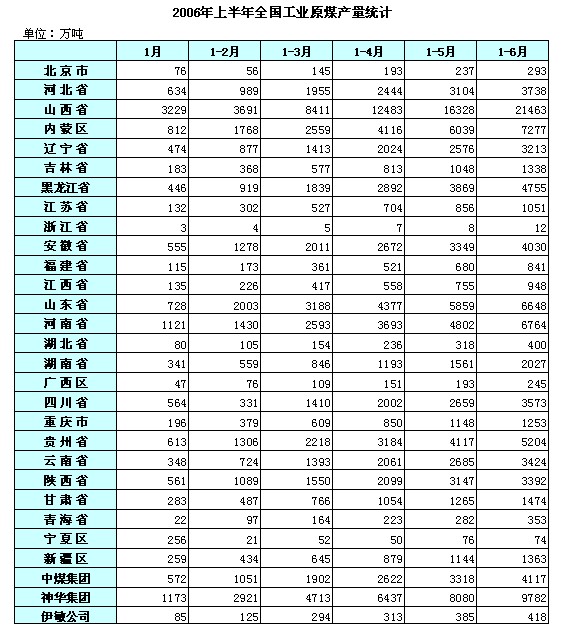 2006年上半年全国工业原煤产量统计

单位：万吨

| | 1月 | 1-2月 | 1-3月 | 1-4月 | 1-5月 | 1-6月 |
|---|---|---|---|---|---|---|
| 北京市 | 76 | 56 | 145 | 193 | 237 | 293 |
| 河北省 | 634 | 989 | 1955 | 2444 | 3104 | 3738 |
| 山西省 | 3229 | 3691 | 8411 | 12483 | 16328 | 21463 |
| 内蒙区 | 812 | 1768 | 2559 | 4116 | 6039 | 7277 |
| 辽宁省 | 474 | 877 | 1413 | 2024 | 2576 | 3213 |
| 吉林省 | 183 | 368 | 577 | 813 | 1048 | 1338 |
| 黑龙江省 | 446 | 919 | 1839 | 2892 | 3869 | 4755 |
| 江苏省 | 132 | 302 | 527 | 704 | 856 | 1051 |
| 浙江省 | 3 | 4 | 5 | 7 | 8 | 12 |
| 安徽省 | 555 | 1278 | 2011 | 2672 | 3349 | 4030 |
| 福建省 | 115 | 173 | 361 | 521 | 680 | 841 |
| 江西省 | 135 | 226 | 417 | 558 | 755 | 948 |
| 山东省 | 728 | 2003 | 3188 | 4377 | 5859 | 6648 |
| 河南省 | 1121 | 1430 | 2593 | 3693 | 4802 | 6764 |
| 湖北省 | 80 | 105 | 154 | 236 | 318 | 400 |
| 湖南省 | 341 | 559 | 846 | 1193 | 1561 | 2027 |
| 广西区 | 47 | 76 | 109 | 151 | 193 | 245 |
| 四川省 | 564 | 331 | 1410 | 2002 | 2659 | 3573 |
| 重庆市 | 196 | 379 | 609 | 850 | 1148 | 1253 |
| 贵州省 | 613 | 1306 | 2218 | 3184 | 4117 | 5204 |
| 云南省 | 348 | 724 | 1393 | 2061 | 2685 | 3424 |
| 陕西省 | 561 | 1089 | 1550 | 2099 | 3147 | 3392 |
| 甘肃省 | 283 | 487 | 766 | 1054 | 1265 | 1474 |
| 青海省 | 22 | 97 | 164 | 223 | 282 | 353 |
| 宁夏区 | 256 | 21 | 52 | 50 | 76 | 74 |
| 新疆区 | 259 | 434 | 645 | 879 | 1144 | 1363 |
| 中煤集团 | 572 | 1051 | 1902 | 2622 | 3318 | 4117 |
| 神华集团 | 1173 | 2921 | 4713 | 6437 | 8080 | 9782 |
| 伊敏公司 | 85 | 125 | 294 | 313 | 385 | 418 |